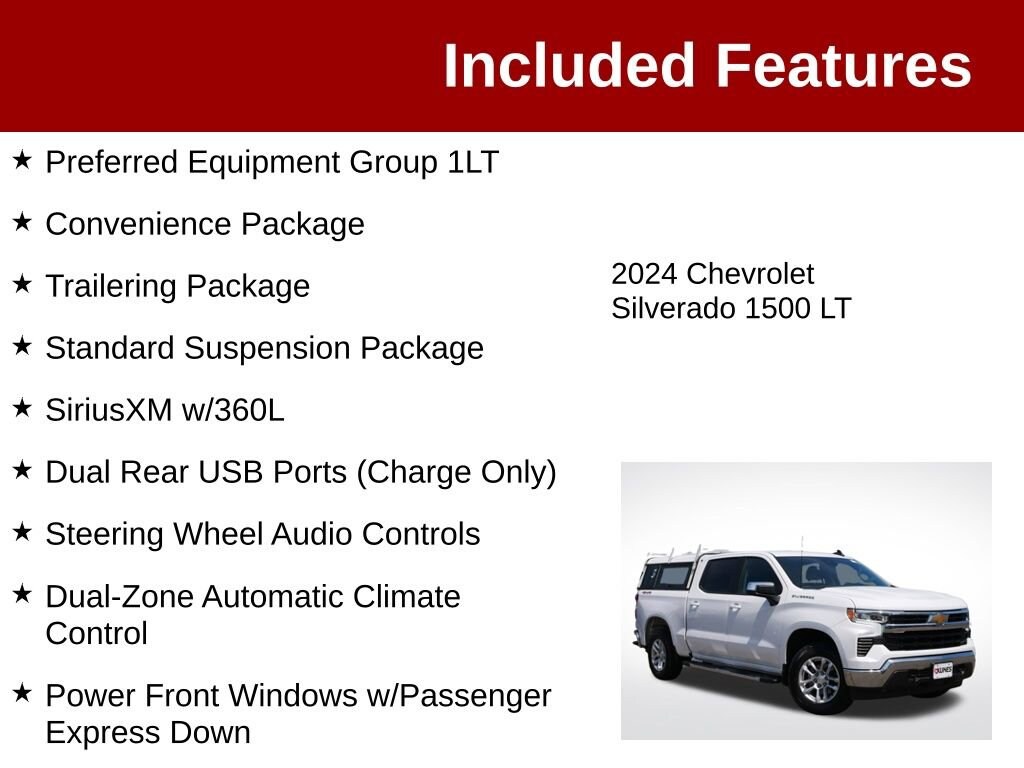 Included Features

★ Preferred Equipment Group 1LT

★ Convenience Package

★ Trailering Package

★ Standard Suspension Package

★ SiriusXM w/360L

★ Dual Rear USB Ports (Charge Only)

★ Steering Wheel Audio Controls

★ Dual-Zone Automatic Climate Control

★ Power Front Windows w/Passenger Express Down

2024 Chevrolet Silverado 1500 LT